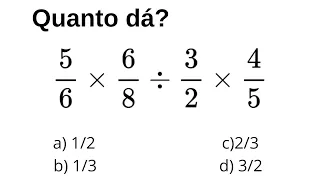 Quanto dá?

$\frac{5}{6} \times \frac{6}{8} \div \frac{3}{2} \times \frac{4}{5}$

a) 1/2
b) 1/3

c)2/3
d) 3/2